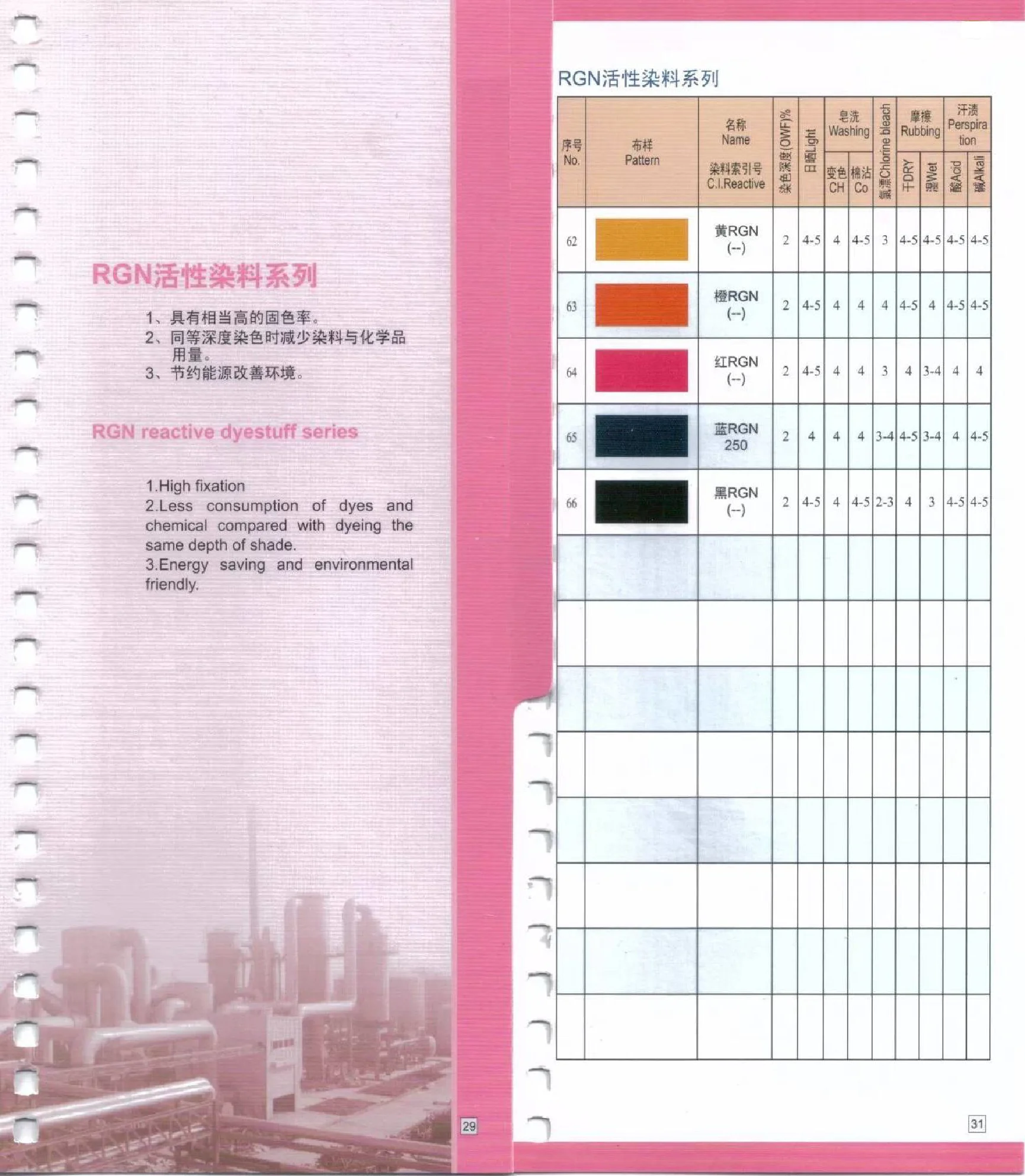 RGN活性染料系列

1、具有相当高的固色率。
2、同等深度染色时减少染料与化学品用量。
3、节约能源改善环境。

RGN reactive dyestuff series

1.High fixation
2.Less consumption of dyes and chemical compared with dyeing the same depth of shade.
3.Energy saving and environmental friendly.

29

RGN活性染料系列

| 序号 No. | 布样 Pattern | 名称 Name 染料索引号 C.I.Reactive | 染色深度(OWF)% | 日晒Light | 皂洗 Washing 变色 CH | 皂洗 Washing 棉沾 Co | 氯漂Chlorine bleach | 摩擦 Rubbing 干DRY | 摩擦 Rubbing 湿Wet | 汗渍 Perspiration 酸Acid | 汗渍 Perspiration 碱Alkali |
|---|---|---|---|---|---|---|---|---|---|---|---|
| 62 | | 黄RGN (--) | 2 | 4-5 | 4 | 4-5 | 3 | 4-5 | 4-5 | 4-5 | 4-5 |
| 63 | | 橙RGN (--) | 2 | 4-5 | 4 | 4 | 4 | 4-5 | 4 | 4-5 | 4-5 |
| 64 | | 红RGN (--) | 2 | 4-5 | 4 | 4 | 3 | 4 | 3-4 | 4 | 4 |
| 65 | | 蓝RGN 250 | 2 | 4 | 4 | 4 | 3-4 | 4-5 | 3-4 | 4 | 4-5 |
| 66 | | 黑RGN (--) | 2 | 4-5 | 4 | 4-5 | 2-3 | 4 | 3 | 4-5 | 4-5 |

31